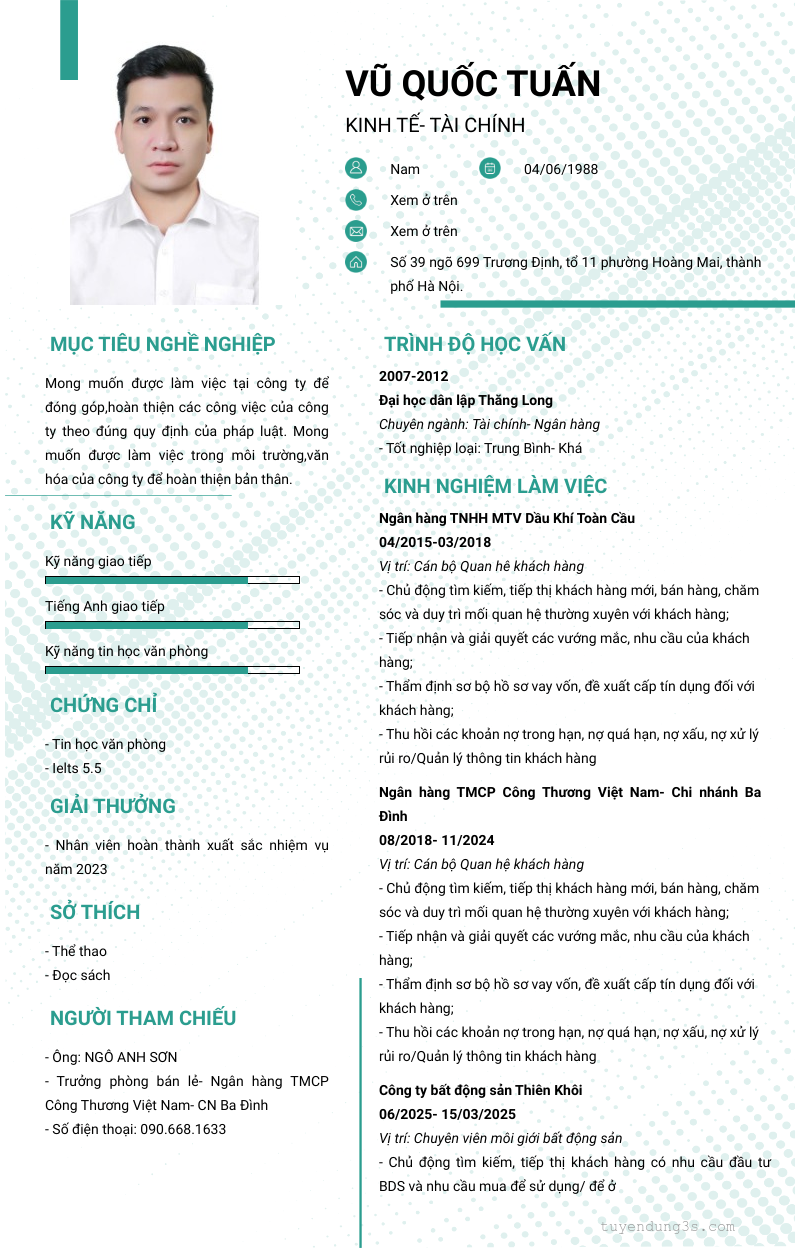 VŨ QUỐC TUẤN

KINH TẾ- TÀI CHÍNH

Nam

04/06/1988

Xem ở trên

Xem ở trên

Số 39 ngõ 699 Trương Định, tổ 11 phường Hoàng Mai, thành phố Hà Nội.

MỤC TIÊU NGHỀ NGHIỆP

Mong muốn được làm việc tại công ty để đóng góp,hoàn thiện các công việc của công ty theo đúng quy định của pháp luật. Mong muốn được làm việc trong môi trường,văn hóa của công ty để hoàn thiện bản thân.

KỸ NĂNG

Kỹ năng giao tiếp

Tiếng Anh giao tiếp

Kỹ năng tin học văn phòng

CHỨNG CHỈ

- Tin học văn phòng
- Ielts 5.5

GIẢI THƯỞNG

- Nhân viên hoàn thành xuất sắc nhiệm vụ năm 2023

SỞ THÍCH

- Thể thao
- Đọc sách

NGƯỜI THAM CHIẾU

- Ông: NGÔ ANH SƠN
- Trưởng phòng bán lẻ- Ngân hàng TMCP Công Thương Việt Nam- CN Ba Đình
- Số điện thoại: 090.668.1633

TRÌNH ĐỘ HỌC VẤN

2007-2012
Đại học dân lập Thăng Long
Chuyên ngành: Tài chính- Ngân hàng
- Tốt nghiệp loại: Trung Bình- Khá

KINH NGHIỆM LÀM VIỆC

Ngân hàng TNHH MTV Dầu Khí Toàn Cầu
04/2015-03/2018
Vị trí: Cán bộ Quan hê khách hàng
- Chủ động tìm kiếm, tiếp thị khách hàng mới, bán hàng, chăm sóc và duy trì mối quan hệ thường xuyên với khách hàng;
- Tiếp nhận và giải quyết các vướng mắc, nhu cầu của khách hàng;
- Thẩm định sơ bộ hồ sơ vay vốn, đề xuất cấp tín dụng đối với khách hàng;
- Thu hồi các khoản nợ trong hạn, nợ quá hạn, nợ xấu, nợ xử lý rủi ro/Quản lý thông tin khách hàng

Ngân hàng TMCP Công Thương Việt Nam- Chi nhánh Ba Đình
08/2018- 11/2024
Vị trí: Cán bộ Quan hệ khách hàng
- Chủ động tìm kiếm, tiếp thị khách hàng mới, bán hàng, chăm sóc và duy trì mối quan hệ thường xuyên với khách hàng;
- Tiếp nhận và giải quyết các vướng mắc, nhu cầu của khách hàng;
- Thẩm định sơ bộ hồ sơ vay vốn, đề xuất cấp tín dụng đối với khách hàng;
- Thu hồi các khoản nợ trong hạn, nợ quá hạn, nợ xấu, nợ xử lý rủi ro/Quản lý thông tin khách hàng

Công ty bất động sản Thiên Khôi
06/2025- 15/03/2025
Vị trí: Chuyên viên môi giới bất động sản
- Chủ động tìm kiếm, tiếp thị khách hàng có nhu cầu đầu tư BDS và nhu cầu mua để sử dụng/ để ở

tuyendung3s.com